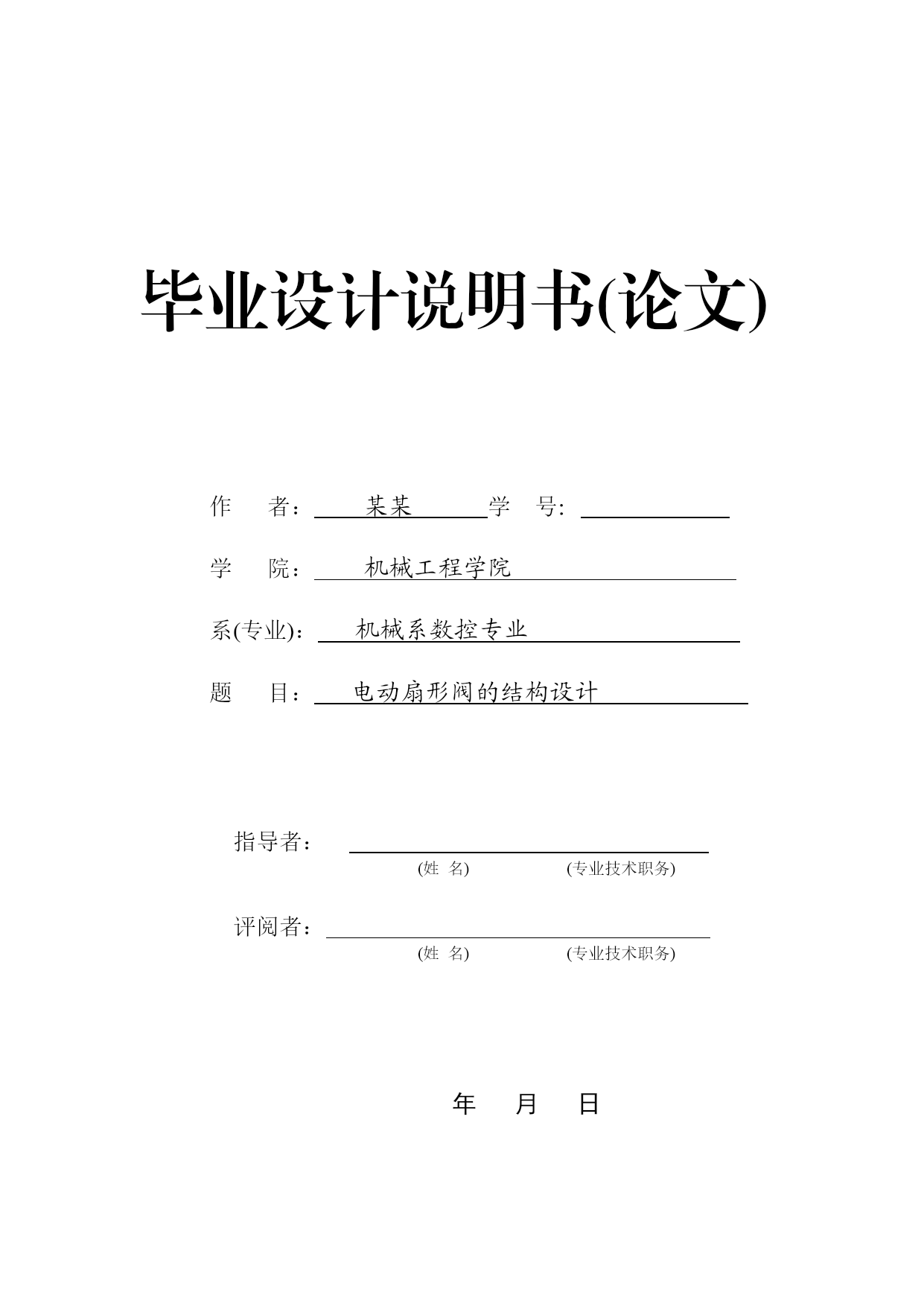 毕业设计说明书(论文)

作　　者：　某某　　学　号：

学　　院：　机械工程学院

系(专业)：　机械系数控专业

题　　目：　电动扇形阀的结构设计

指导者：
(姓　名)　　(专业技术职务)

评阅者：
(姓　名)　　(专业技术职务)

年　　月　　日